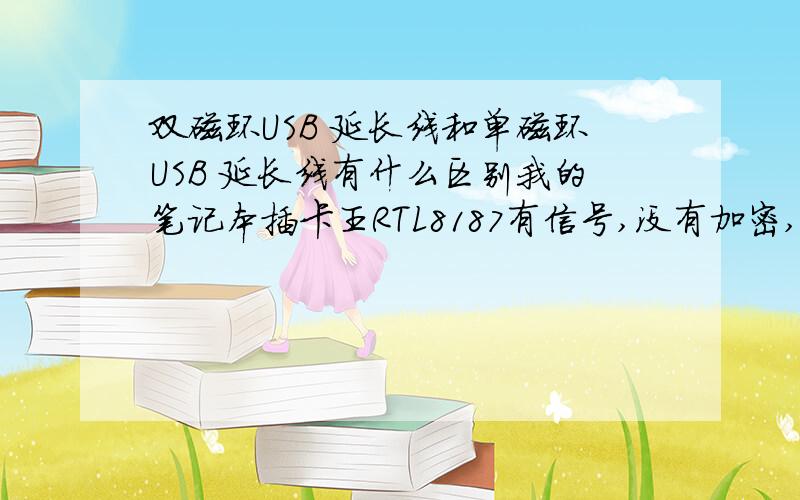 双磁环USB延长线和单磁环USB延长线有什么区别我的笔记本插卡王RTL8187有信号,没有加密,